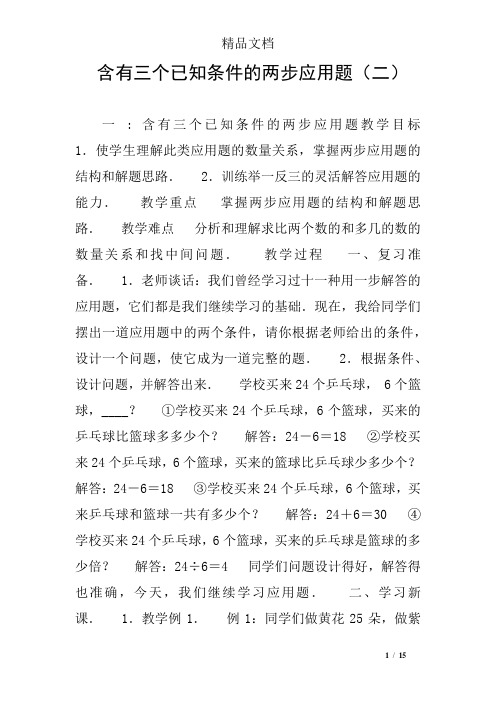 精品文档

含有三个已知条件的两步应用题（二）

一 ：含有三个已知条件的两步应用题教学目标 1．使学生理解此类应用题的数量关系，掌握两步应用题的结构和解题思路． 2．训练举一反三的灵活解答应用题的能力． 教学重点 掌握两步应用题的结构和解题思路． 教学难点 分析和理解求比两个数的和多几的数的数量关系和找中间问题． 教学过程 一、复习准备． 1．老师谈话：我们曾经学习过十一种用一步解答的应用题，它们都是我们继续学习的基础．现在，我给同学们摆出一道应用题中的两个条件，请你根据老师给出的条件，设计一个问题，使它成为一道完整的题． 2．根据条件、设计问题，并解答出来． 学校买来 24 个乒乓球， 6 个篮球，____？ ①学校买来 24 个乒乓球，6 个篮球，买来的乒乓球比篮球多多少个？ 解答：24－6＝18 ②学校买来 24 个乒乓球，6 个篮球，买来的篮球比乒乓球少多少个？ 解答：24－6＝18 ③学校买来 24 个乒乓球，6 个篮球，买来乒乓球和篮球一共有多少个？ 解答：24＋6＝30 ④学校买来 24 个乒乓球，6 个篮球，买来的乒乓球是篮球的多少倍？ 解答：24÷6＝4 同学们问题设计得好，解答得也准确，今天，我们继续学习应用题． 二、学习新课． 1．教学例 1． 例 1：同学们做黄花 25 朵，做紫

1 / 15